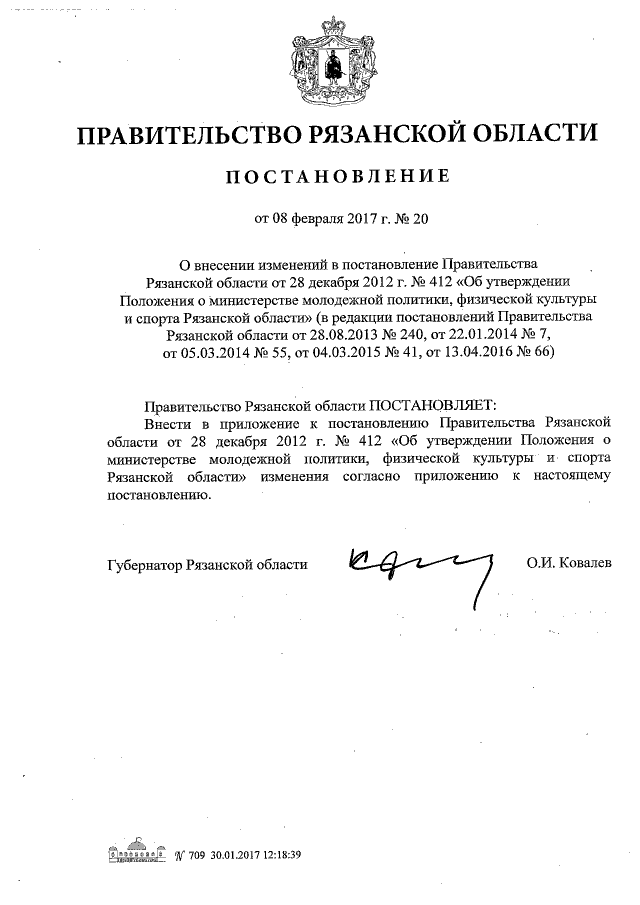 ПРАВИТЕЛЬСТВО РЯЗАНСКОЙ ОБЛАСТИ

ПОСТАНОВЛЕНИЕ

от 08 февраля 2017 г. № 20

О внесении изменений в постановление Правительства Рязанской области от 28 декабря 2012 г. № 412 «Об утверждении Положения о министерстве молодежной политики, физической культуры и спорта Рязанской области» (в редакции постановлений Правительства Рязанской области от 28.08.2013 № 240, от 22.01.2014 № 7, от 05.03.2014 № 55, от 04.03.2015 № 41, от 13.04.2016 № 66)

Правительство Рязанской области ПОСТАНОВЛЯЕТ:
Внести в приложение к постановлению Правительства Рязанской области от 28 декабря 2012 г. № 412 «Об утверждении Положения о министерстве молодежной политики, физической культуры и спорта Рязанской области» изменения согласно приложению к настоящему постановлению.

Губернатор Рязанской области О.И. Ковалев

№ 709 30.01.2017 12:18:39